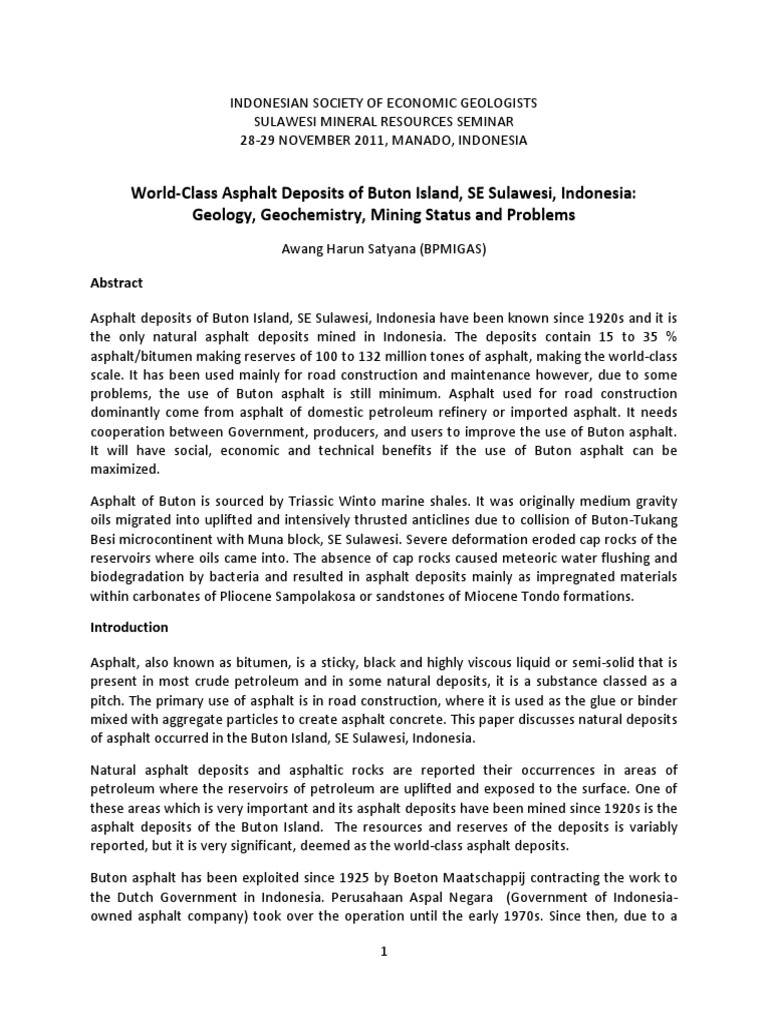 INDONESIAN SOCIETY OF ECONOMIC GEOLOGISTS
SULAWESI MINERAL RESOURCES SEMINAR
28-29 NOVEMBER 2011, MANADO, INDONESIA

World-Class Asphalt Deposits of Buton Island, SE Sulawesi, Indonesia: Geology, Geochemistry, Mining Status and Problems

Awang Harun Satyana (BPMIGAS)

Abstract

Asphalt deposits of Buton Island, SE Sulawesi, Indonesia have been known since 1920s and it is the only natural asphalt deposits mined in Indonesia. The deposits contain 15 to 35 % asphalt/bitumen making reserves of 100 to 132 million tones of asphalt, making the world-class scale. It has been used mainly for road construction and maintenance however, due to some problems, the use of Buton asphalt is still minimum. Asphalt used for road construction dominantly come from asphalt of domestic petroleum refinery or imported asphalt. It needs cooperation between Government, producers, and users to improve the use of Buton asphalt. It will have social, economic and technical benefits if the use of Buton asphalt can be maximized.

Asphalt of Buton is sourced by Triassic Winto marine shales. It was originally medium gravity oils migrated into uplifted and intensively thrusted anticlines due to collision of Buton-Tukang Besi microcontinent with Muna block, SE Sulawesi. Severe deformation eroded cap rocks of the reservoirs where oils came into. The absence of cap rocks caused meteoric water flushing and biodegradation by bacteria and resulted in asphalt deposits mainly as impregnated materials within carbonates of Pliocene Sampolakosa or sandstones of Miocene Tondo formations.

Introduction

Asphalt, also known as bitumen, is a sticky, black and highly viscous liquid or semi-solid that is present in most crude petroleum and in some natural deposits, it is a substance classed as a pitch. The primary use of asphalt is in road construction, where it is used as the glue or binder mixed with aggregate particles to create asphalt concrete. This paper discusses natural deposits of asphalt occurred in the Buton Island, SE Sulawesi, Indonesia.

Natural asphalt deposits and asphaltic rocks are reported their occurrences in areas of petroleum where the reservoirs of petroleum are uplifted and exposed to the surface. One of these areas which is very important and its asphalt deposits have been mined since 1920s is the asphalt deposits of the Buton Island. The resources and reserves of the deposits is variably reported, but it is very significant, deemed as the world-class asphalt deposits.

Buton asphalt has been exploited since 1925 by Boeton Maatschappij contracting the work to the Dutch Government in Indonesia. Perusahaan Aspal Negara (Government of Indonesia-owned asphalt company) took over the operation until the early 1970s. Since then, due to a

1